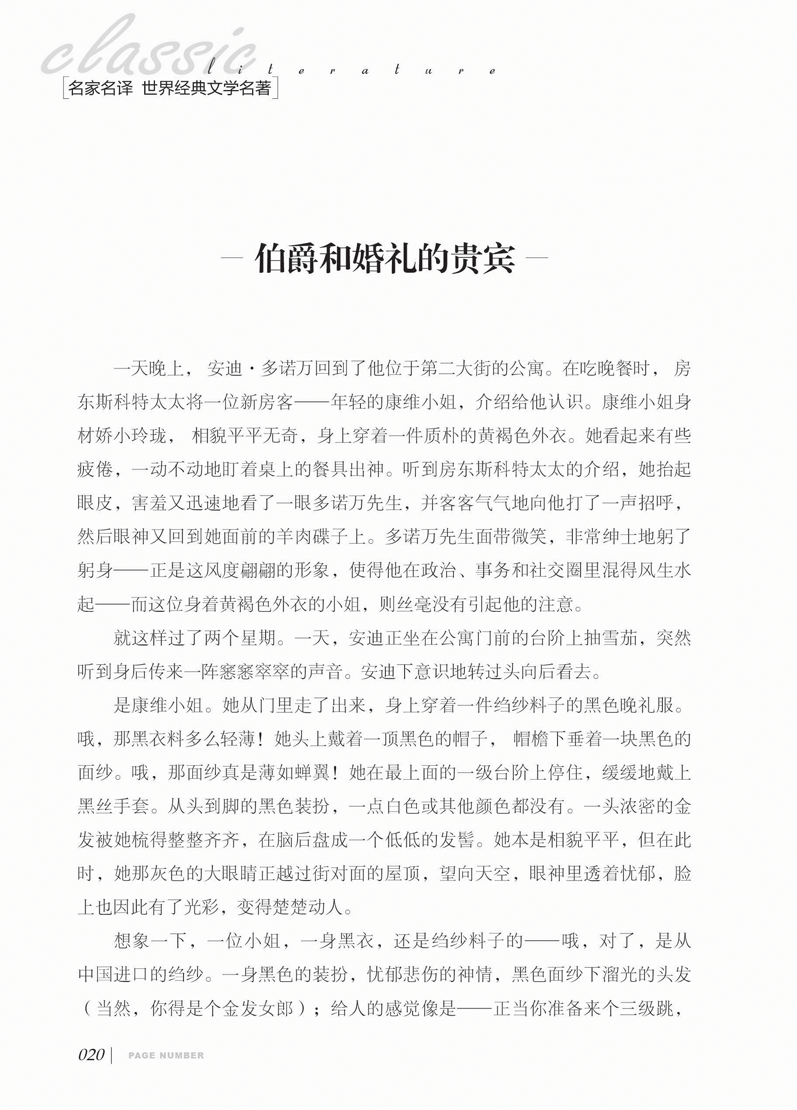 classic
literature
名家名译 世界经典文学名著

— 伯爵和婚礼的贵宾 —

一天晚上，安迪·多诺万回到了他位于第二大街的公寓。在吃晚餐时，房东斯科特太太将一位新房客——年轻的康维小姐，介绍给他认识。康维小姐身材娇小玲珑，相貌平平无奇，身上穿着一件质朴的黄褐色外衣。她看起来有些疲倦，一动不动地盯着桌上的餐具出神。听到房东斯科特太太的介绍，她抬起眼皮，害羞又迅速地看了一眼多诺万先生，并客客气气地向他打了一声招呼，然后眼神又回到她面前的羊肉碟子上。多诺万先生面带微笑，非常绅士地躬了躬身——正是这风度翩翩的形象，使得他在政治、事务和社交圈里混得风生水起——而这位身着黄褐色外衣的小姐，则丝毫没有引起他的注意。

就这样过了两个星期。一天，安迪正坐在公寓门前的台阶上抽雪茄，突然听到身后传来一阵窸窸窣窣的声音。安迪下意识地转过头向后看去。

是康维小姐。她从门里走了出来，身上穿着一件绉纱料子的黑色晚礼服。哦，那黑衣料多么轻薄！她头上戴着一顶黑色的帽子，帽檐下垂着一块黑色的面纱。哦，那面纱真是薄如蝉翼！她在最上面的一级台阶上停住，缓缓地戴上黑丝手套。从头到脚的黑色装扮，一点白色或其他颜色都没有。一头浓密的金发被她梳得整整齐齐，在脑后盘成一个低低的发髻。她本是相貌平平，但在此时，她那灰色的大眼睛正越过街对面的屋顶，望向天空，眼神里透着忧郁，脸上也因此有了光彩，变得楚楚动人。

想象一下，一位小姐，一身黑衣，还是绉纱料子的——哦，对了，是从中国进口的绉纱。一身黑色的装扮，忧郁悲伤的神情，黑色面纱下溜光的头发（当然，你得是个金发女郎）；给人的感觉像是——正当你准备来个三级跳，

020 | PAGE NUMBER